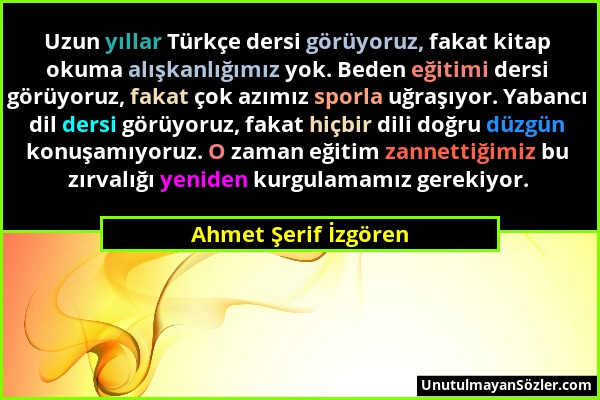 Uzun yıllar Türkçe dersi görüyoruz, fakat kitap okuma alışkanlığımız yok. Beden eğitimi dersi görüyoruz, fakat çok azımız sporla uğraşıyor. Yabancı dil dersi görüyoruz, fakat hiçbir dili doğru düzgün konuşamıyoruz. O zaman eğitim zannettiğimiz bu zırvalığı yeniden kurgulamamız gerekiyor.

Ahmet Şerif İzgören

UnutulmayanSözler.com